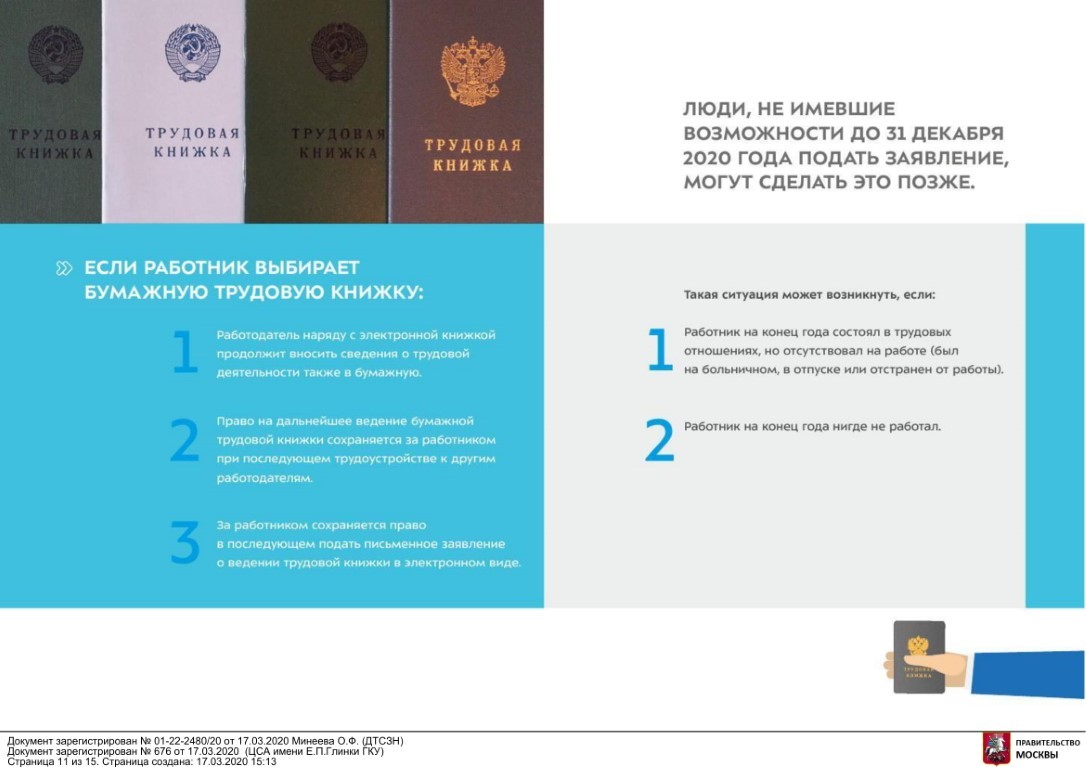 ТРУДОВАЯ КНИЖКА

ТРУДОВАЯ КНИЖКА

ТРУДОВАЯ КНИЖКА

ТРУДОВАЯ КНИЖКА

ЛЮДИ, НЕ ИМЕВШИЕ ВОЗМОЖНОСТИ ДО 31 ДЕКАБРЯ 2020 ГОДА ПОДАТЬ ЗАЯВЛЕНИЕ, МОГУТ СДЕЛАТЬ ЭТО ПОЗЖЕ.

ЕСЛИ РАБОТНИК ВЫБИРАЕТ БУМАЖНУЮ ТРУДОВУЮ КНИЖКУ:

1 Работодатель наряду с электронной книжкой продолжит вносить сведения о трудовой деятельности также в бумажную.

2 Право на дальнейшее ведение бумажной трудовой книжки сохраняется за работником при последующем трудоустройстве к другим работодателям.

3 За работником сохраняется право в последующем подать письменное заявление о ведении трудовой книжки в электронном виде.

Такая ситуация может возникнуть, если:

1 Работник на конец года состоял в трудовых отношениях, но отсутствовал на работе (был на больничном, в отпуске или отстранен от работы).

2 Работник на конец года нигде не работал.

ТРУДОВАЯ КНИЖКА

Документ зарегистрирован № 01-22-2480/20 от 17.03.2020 Минеева О.Ф. (ДТСЗН)
Документ зарегистрирован № 676 от 17.03.2020 (ЦСА имени Е.П.Глинки ГКУ)
Страница 11 из 15. Страница создана: 17.03.2020 15:13

ПРАВИТЕЛЬСТВО МОСКВЫ